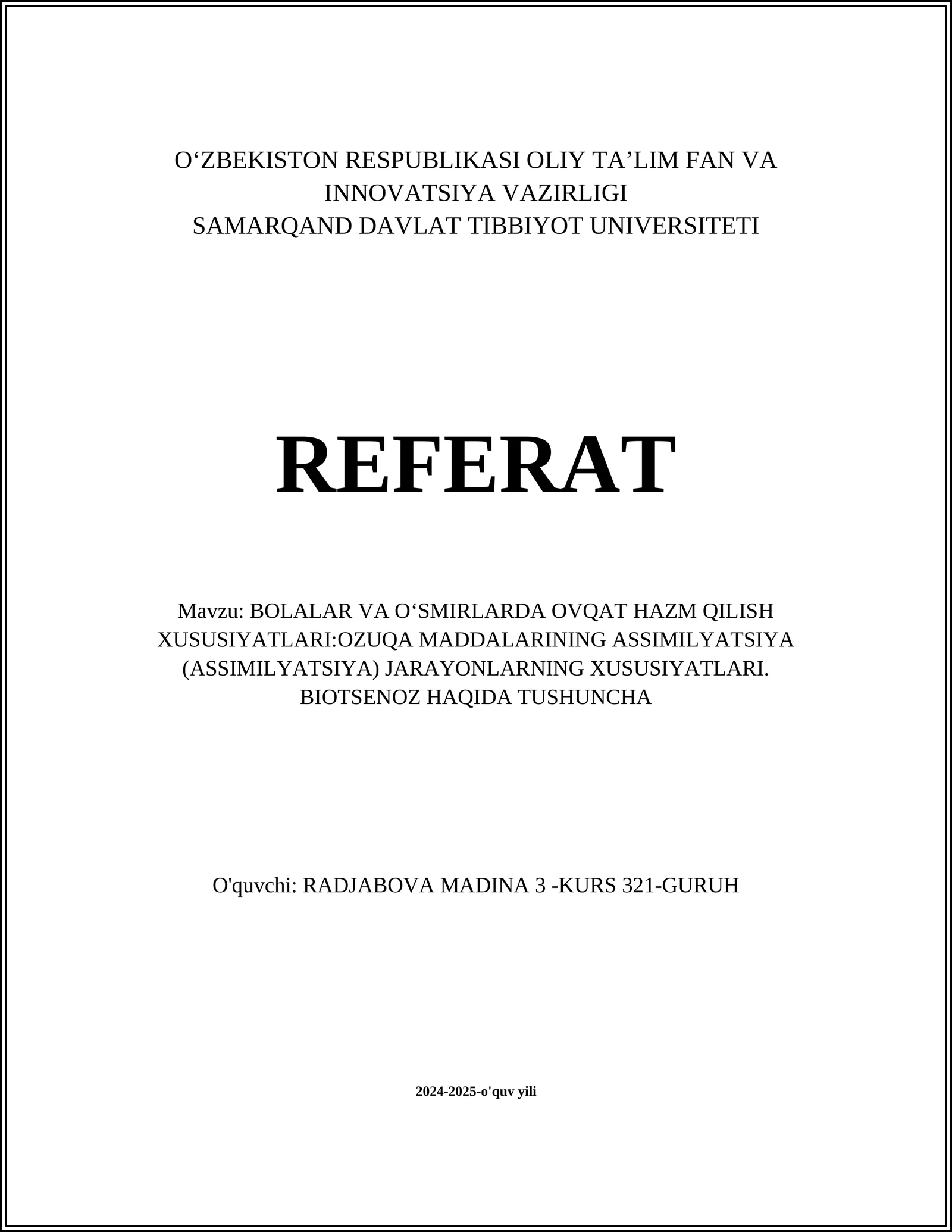 O‘ZBEKISTON RESPUBLIKASI OLIY TA’LIM FAN VA INNOVATSIYA VAZIRLIGI
SAMARQAND DAVLAT TIBBIYOT UNIVERSITETI

REFERAT

Mavzu: BOLALAR VA O‘SMIRLARDA OVQAT HAZM QILISH XUSUSIYATLARI:OZUQA MADDALARINING ASSIMILYATSIYA (ASSIMILYATSIYA) JARAYONLARNING XUSUSIYATLARI. BIOTSENOZ HAQIDA TUSHUNCHA

O'quvchi: RADJABOVA MADINA 3 -KURS 321-GURUH

2024-2025-o'quv yili